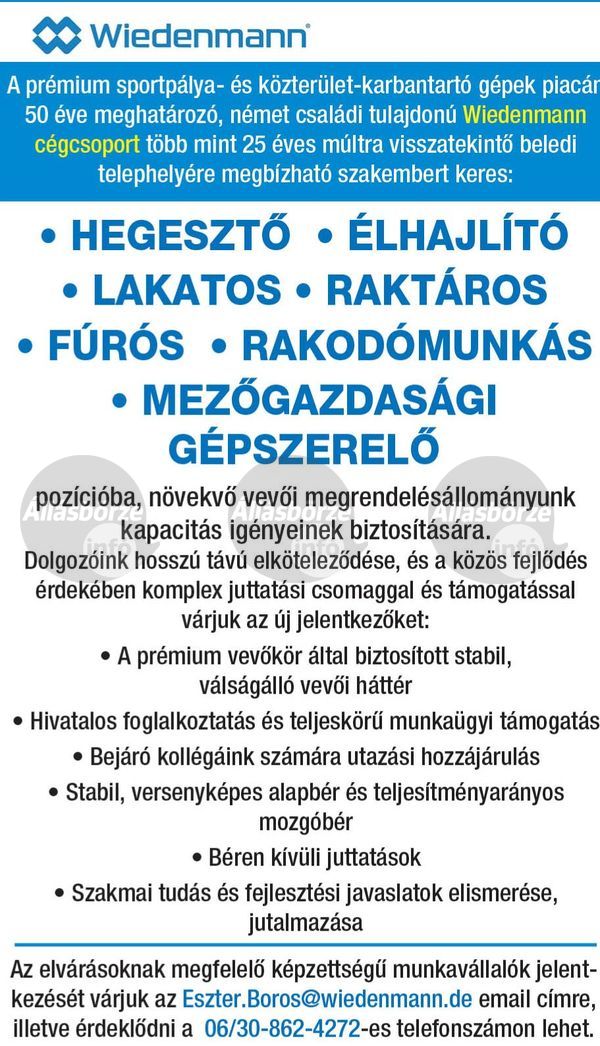 Wiedenmann®

A prémium sportpálya- és közterület-karbantartó gépek piacán 50 éve meghatározó, német családi tulajdonú Wiedenmann cégcsoport több mint 25 éves múltra visszatekintő beledi telephelyére megbízható szakembert keres:

• HEGESZTŐ • ÉLHAJLÍTÓ
• LAKATOS • RAKTÁROS
• FÚRÓS • RAKODÓMUNKÁS
• MEZŐGAZDASÁGI GÉPSZERELŐ

Állásbörze info Állásbörze info Állásbörze info

pozícióba, növekvő vevői megrendelésállományunk kapacitás igényeinek biztosítására.
Dolgozóink hosszú távú elköteleződése, és a közös fejlődés érdekében komplex juttatási csomaggal és támogatással várjuk az új jelentkezőket:

• A prémium vevőkör által biztosított stabil, válságálló vevői háttér
• Hivatalos foglalkoztatás és teljeskörű munkaügyi támogatás
• Bejáró kollégáink számára utazási hozzájárulás
• Stabil, versenyképes alapbér és teljesítményarányos mozgóbér
• Béren kívüli juttatások
• Szakmai tudás és fejlesztési javaslatok elismerése, jutalmazása

Az elvárásoknak megfelelő képzettségű munkavállalók jelentkezését várjuk az Eszter.Boros@wiedenmann.de email címre, illetve érdeklődni a 06/30-862-4272-es telefonszámon lehet.